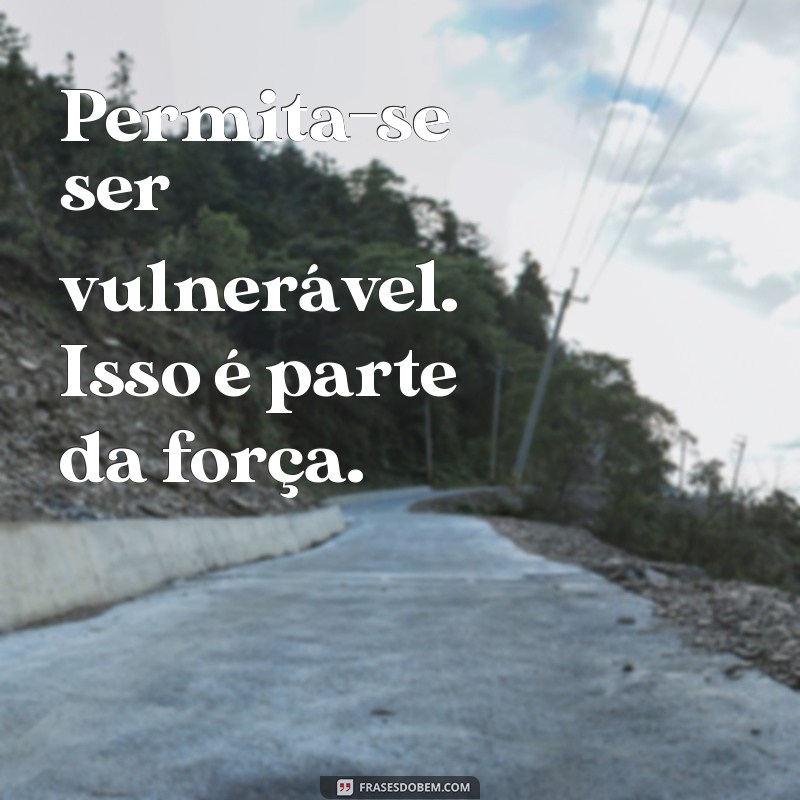 Permita-se ser vulnerável. Isso é parte da força.

FRASESDOBEM.COM